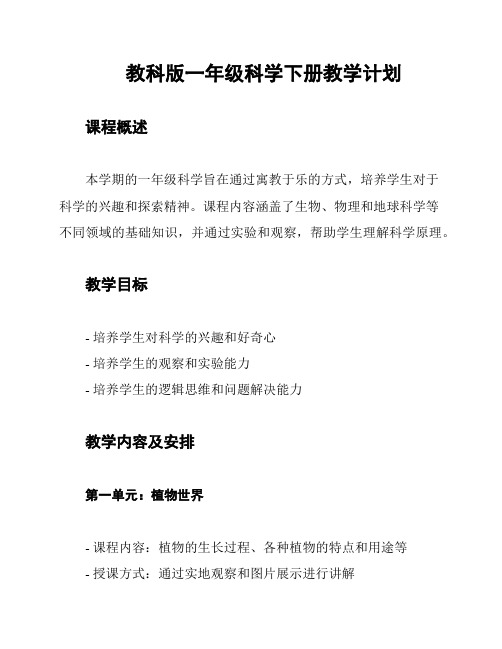 教科版一年级科学下册教学计划

课程概述

本学期的一年级科学旨在通过寓教于乐的方式，培养学生对于科学的兴趣和探索精神。课程内容涵盖了生物、物理和地球科学等不同领域的基础知识，并通过实验和观察，帮助学生理解科学原理。

教学目标

- 培养学生对科学的兴趣和好奇心
- 培养学生的观察和实验能力
- 培养学生的逻辑思维和问题解决能力

教学内容及安排

第一单元：植物世界

- 课程内容：植物的生长过程、各种植物的特点和用途等
- 授课方式：通过实地观察和图片展示进行讲解